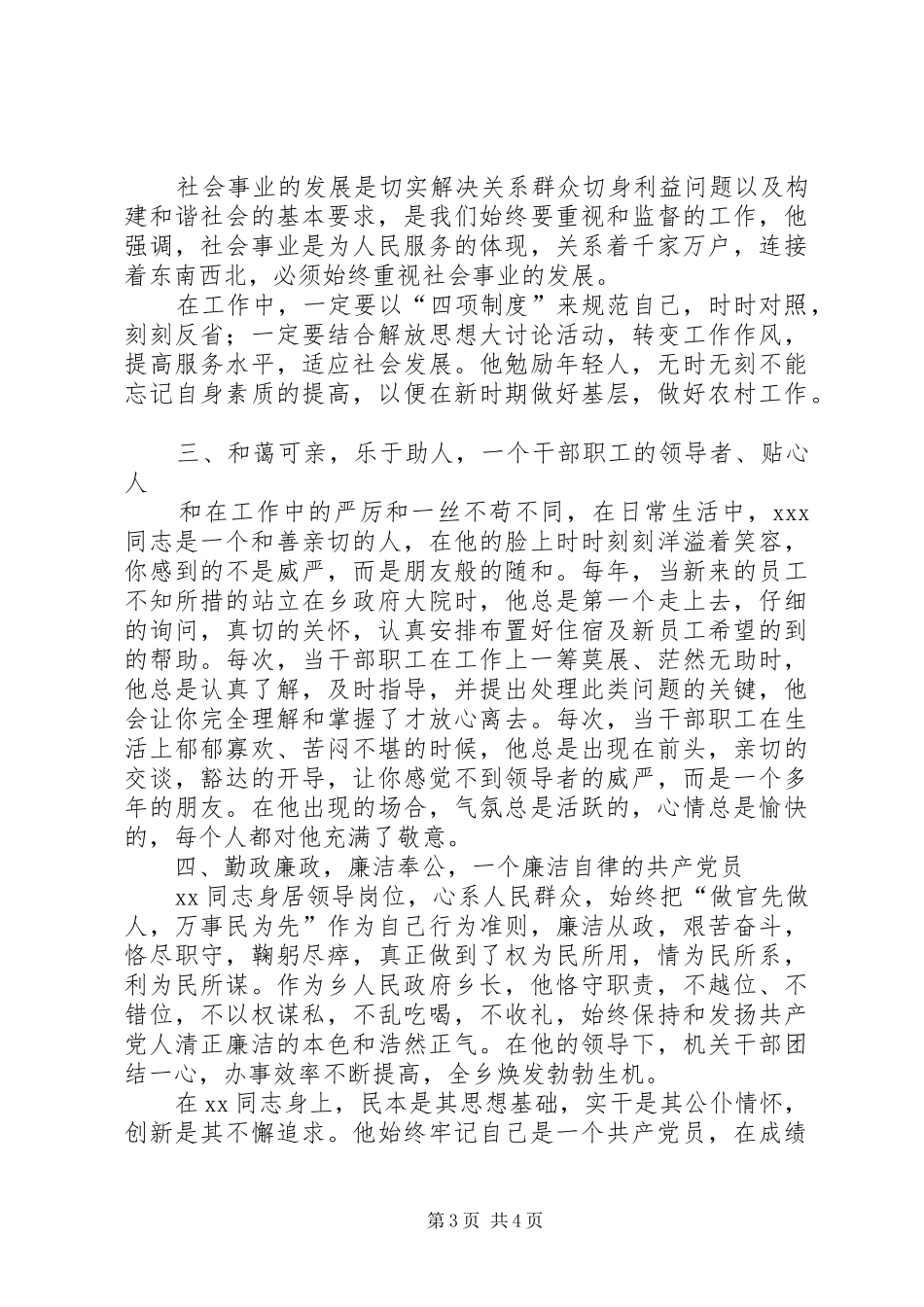 社会事业的发展是切实解决关系群众切身利益问题以及构建和谐社会的基本要求，是我们始终要重视和监督的工作，他强调，社会事业是为人民服务的体现，关系着千家万户，连接着东南西北，必须始终重视社会事业的发展。

在工作中，一定要以“四项制度”来规范自己，时时对照，刻刻反省；一定要结合解放思想大讨论活动，转变工作作风，提高服务水平，适应社会发展。他勉励年轻人，无时无刻不能忘记自身素质的提高，以便在新时期做好基层，做好农村工作。

三、和蔼可亲，乐于助人，一个干部职工的领导者、贴心人

和在工作中的严厉和一丝不苟不同，在日常生活中，xxx同志是一个和善亲切的人，在他的脸上时时刻刻洋溢着笑容，你感到的不是威严，而是朋友般的随和。每年，当新来的员工不知所措的站立在乡政府大院时，他总是第一个走上去，仔细的询问，真切的关怀，认真安排布置好住宿及新员工希望的到的帮助。每次，当干部职工在工作上一筹莫展、茫然无助时，他总是认真了解，及时指导，并提出处理此类问题的关键，他会让你完全理解和掌握了才放心离去。每次，当干部职工在生活上郁郁寡欢、苦闷不堪的时候，他总是出现在前头，亲切的交谈，豁达的开导，让你感觉不到领导者的威严，而是一个多年的朋友。在他出现的场合，气氛总是活跃的，心情总是愉快的，每个人都对他充满了敬意。

四、勤政廉政，廉洁奉公，一个廉洁自律的共产党员

xx同志身居领导岗位，心系人民群众，始终把“做官先做人，万事民为先”作为自己行为准则，廉洁从政，艰苦奋斗，恪尽职守，鞠躬尽瘁，真正做到了权为民所用，情为民所系，利为民所谋。作为乡人民政府乡长，他恪守职责，不越位、不错位，不以权谋私，不乱吃喝，不收礼，始终保持和发扬共产党人清正廉洁的本色和浩然正气。在他的领导下，机关干部团结一心，办事效率不断提高，全乡焕发勃勃生机。

在xx同志身上，民本是其思想基础，实干是其公仆情怀，创新是其不懈追求。他始终牢记自己是一个共产党员，在成绩

第3页 共4页